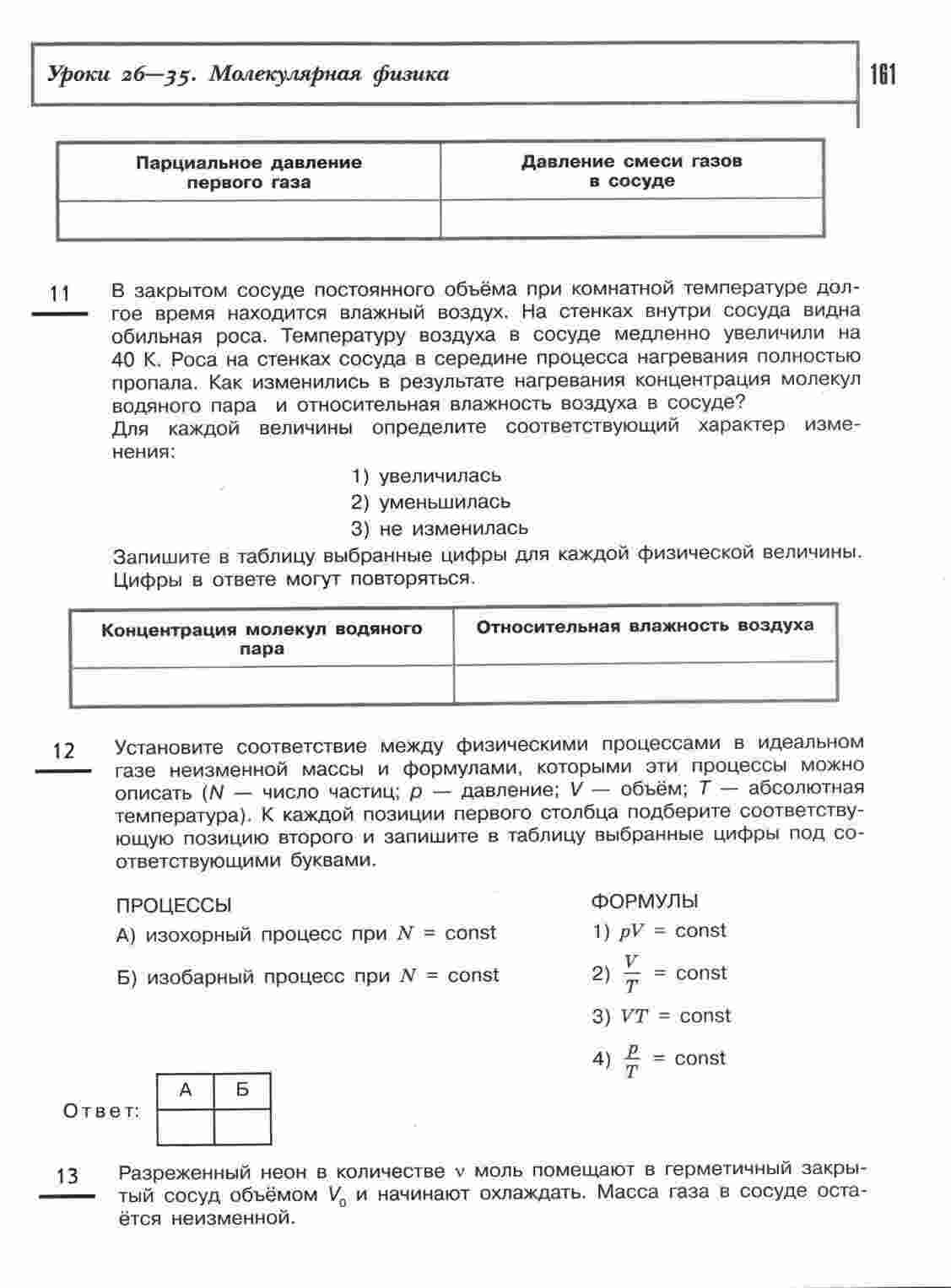 Уроки 26—35. Молекулярная физика

161

| Парциальное давление первого газа | Давление смеси газов в сосуде |
|---|---|
| | |

11

В закрытом сосуде постоянного объёма при комнатной температуре долгое время находится влажный воздух. На стенках внутри сосуда видна обильная роса. Температуру воздуха в сосуде медленно увеличили на 40 К. Роса на стенках сосуда в середине процесса нагревания полностью пропала. Как изменились в результате нагревания концентрация молекул водяного пара и относительная влажность воздуха в сосуде?
Для каждой величины определите соответствующий характер изменения:

1) увеличилась
2) уменьшилась
3) не изменилась

Запишите в таблицу выбранные цифры для каждой физической величины. Цифры в ответе могут повторяться.

| Концентрация молекул водяного пара | Относительная влажность воздуха |
|---|---|
| | |

12

Установите соответствие между физическими процессами в идеальном газе неизменной массы и формулами, которыми эти процессы можно описать ($N$ — число частиц; $p$ — давление; $V$ — объём; $T$ — абсолютная температура). К каждой позиции первого столбца подберите соответствующую позицию второго и запишите в таблицу выбранные цифры под соответствующими буквами.

ПРОЦЕССЫ
А) изохорный процесс при $N$ = const
Б) изобарный процесс при $N$ = const

ФОРМУЛЫ
1) $pV$ = const
2) $\frac{V}{T}$ = const
3) $VT$ = const
4) $\frac{p}{T}$ = const

Ответ:
| А | Б |
|---|---|
| | |

13

Разреженный неон в количестве $\nu$ моль помещают в герметичный закрытый сосуд объёмом $V_0$ и начинают охлаждать. Масса газа в сосуде остаётся неизменной.